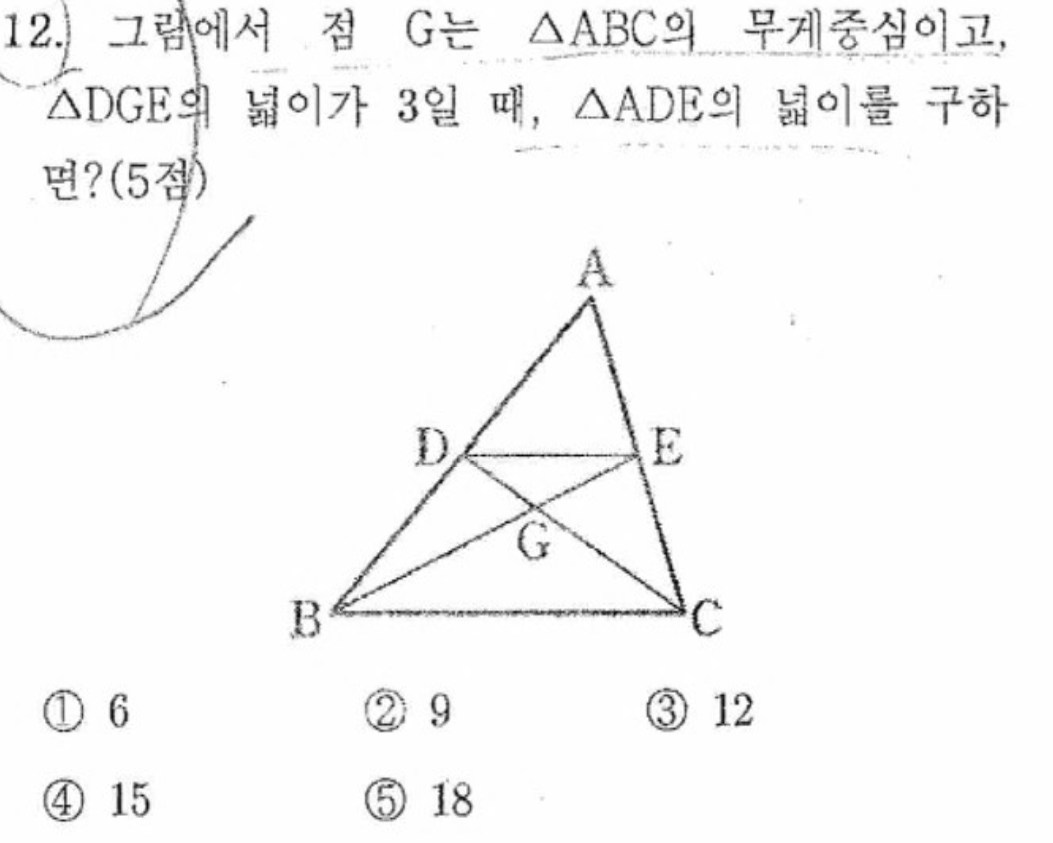 12. 그림에서 점 G는 $\triangle ABC$의 무게중심이고, $\triangle DGE$의 넓이가 3일 때, $\triangle ADE$의 넓이를 구하면?(5점)

A
D
E
G
B
C

① 6 ② 9 ③ 12
④ 15 ⑤ 18